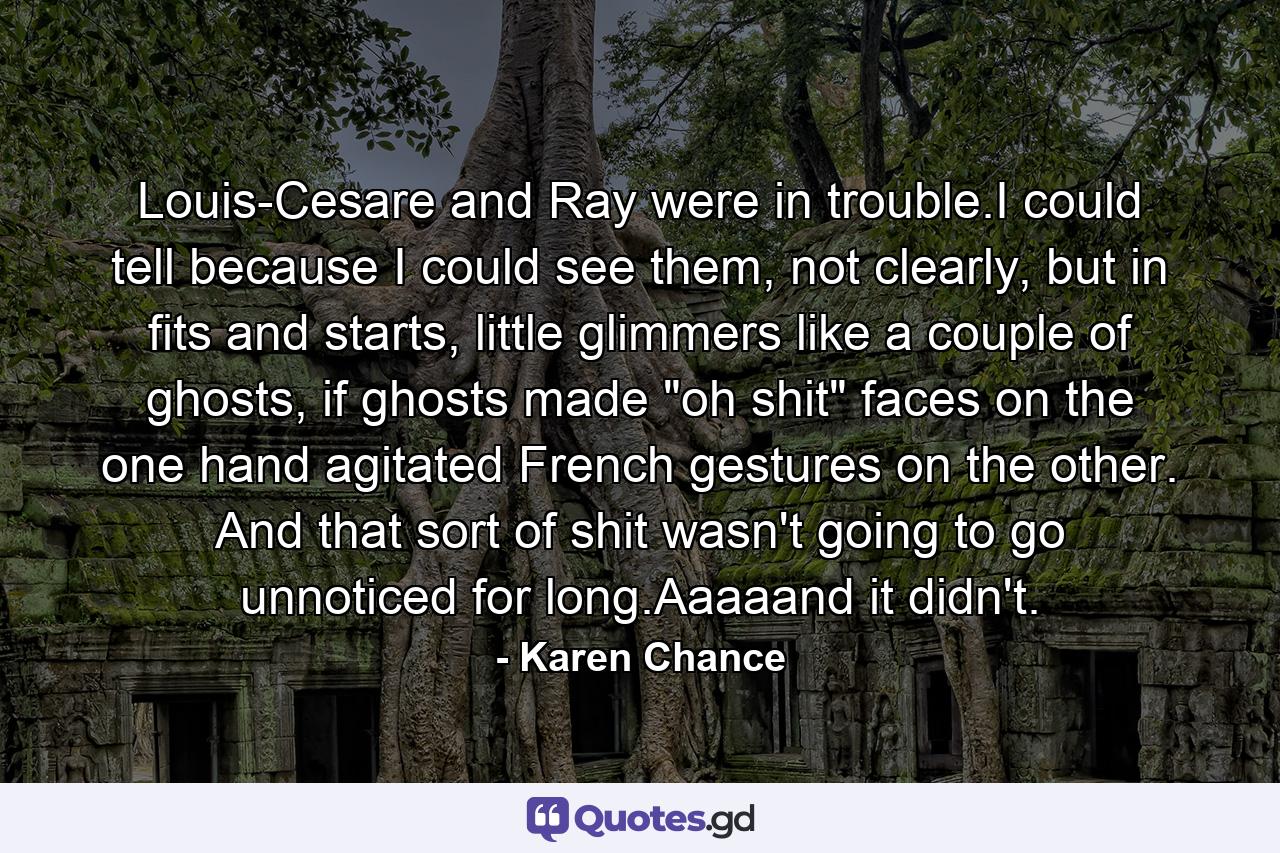 Louis-Cesare and Ray were in trouble.I could tell because I could see them, not clearly, but in fits and starts, little glimmers like a couple of ghosts, if ghosts made "oh shit" faces on the one hand agitated French gestures on the other. And that sort of shit wasn't going to go unnoticed for long.Aaaaand it didn't.

- Karen Chance

Quotes.gd